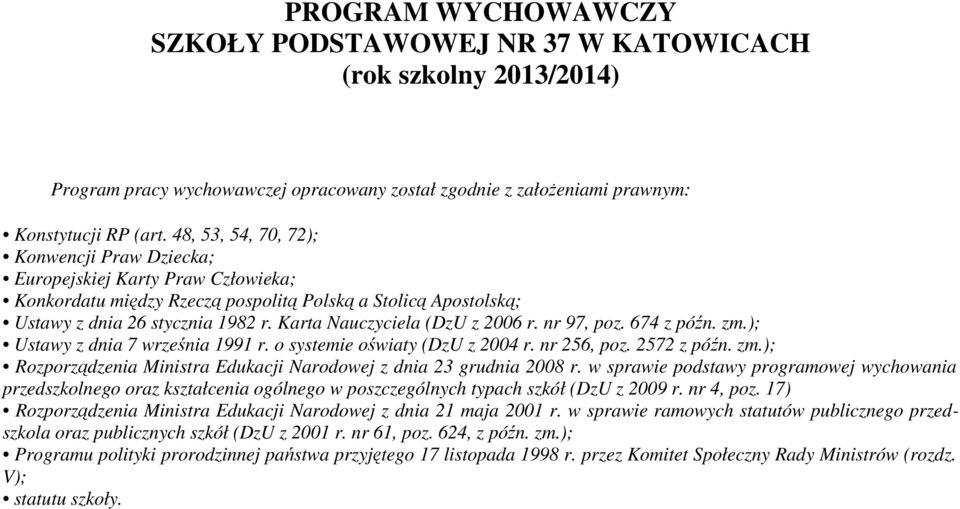 PROGRAM WYCHOWAWCZY
SZKOŁY PODSTAWOWEJ NR 37 W KATOWICACH
(rok szkolny 2013/2014)

Program pracy wychowawczej opracowany został zgodnie z założeniami prawnym:

• Konstytucji RP (art. 48, 53, 54, 70, 72);
• Konwencji Praw Dziecka;
• Europejskiej Karty Praw Człowieka;
• Konkordatu między Rzeczą pospolitą Polską a Stolicą Apostolską;
• Ustawy z dnia 26 stycznia 1982 r. Karta Nauczyciela (DzU z 2006 r. nr 97, poz. 674 z późn. zm.);
• Ustawy z dnia 7 września 1991 r. o systemie oświaty (DzU z 2004 r. nr 256, poz. 2572 z późn. zm.);
• Rozporządzenia Ministra Edukacji Narodowej z dnia 23 grudnia 2008 r. w sprawie podstawy programowej wychowania przedszkolnego oraz kształcenia ogólnego w poszczególnych typach szkół (DzU z 2009 r. nr 4, poz. 17)
• Rozporządzenia Ministra Edukacji Narodowej z dnia 21 maja 2001 r. w sprawie ramowych statutów publicznego przedszkola oraz publicznych szkół (DzU z 2001 r. nr 61, poz. 624, z późn. zm.);
• Programu polityki prorodzinnej państwa przyjętego 17 listopada 1998 r. przez Komitet Społeczny Rady Ministrów (rozdz. V);
• statutu szkoły.